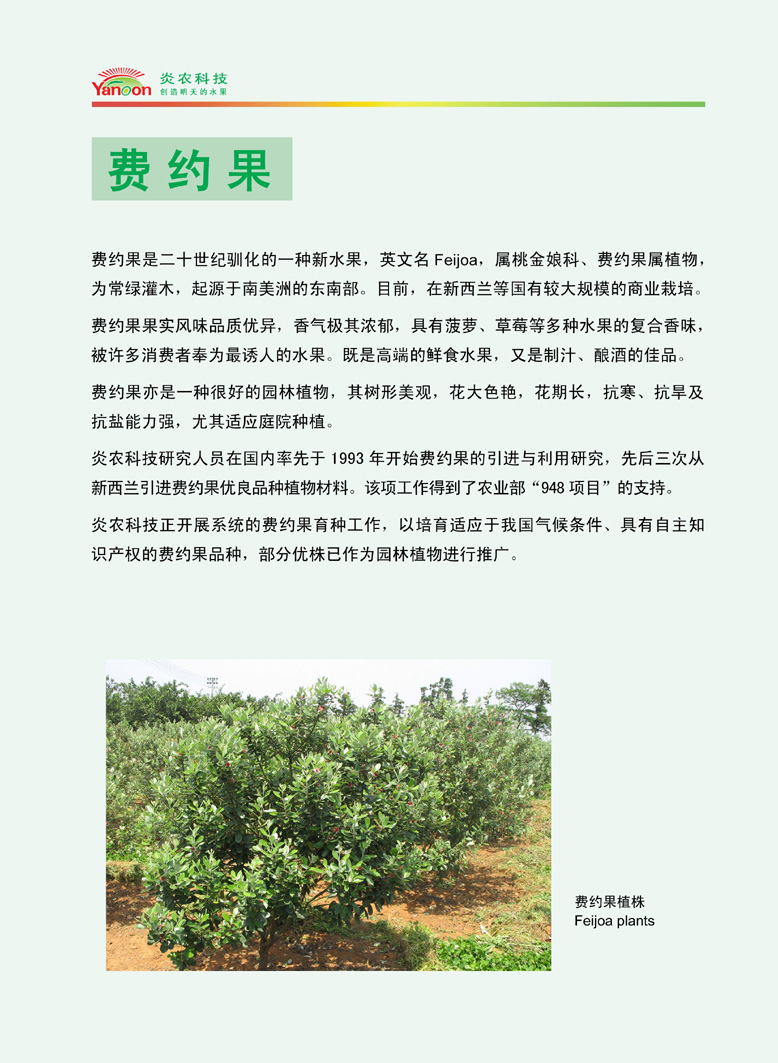 Yanoon 炎农科技
创造明天的水果

费约果

费约果是二十世纪驯化的一种新水果，英文名 Feijoa，属桃金娘科、费约果属植物，为常绿灌木，起源于南美洲的东南部。目前，在新西兰等国有较大规模的商业栽培。

费约果果实风味品质优异，香气极其浓郁，具有菠萝、草莓等多种水果的复合香味，被许多消费者奉为最诱人的水果。既是高端的鲜食水果，又是制汁、酿酒的佳品。

费约果亦是一种很好的园林植物，其树形美观，花大色艳，花期长，抗寒、抗旱及抗盐能力强，尤其适应庭院种植。

炎农科技研究人员在国内率先于 1993 年开始费约果的引进与利用研究，先后三次从新西兰引进费约果优良品种植物材料。该项工作得到了农业部“948 项目”的支持。

炎农科技正开展系统的费约果育种工作，以培育适应于我国气候条件、具有自主知识产权的费约果品种，部分优株已作为园林植物进行推广。

费约果植株
Feijoa plants